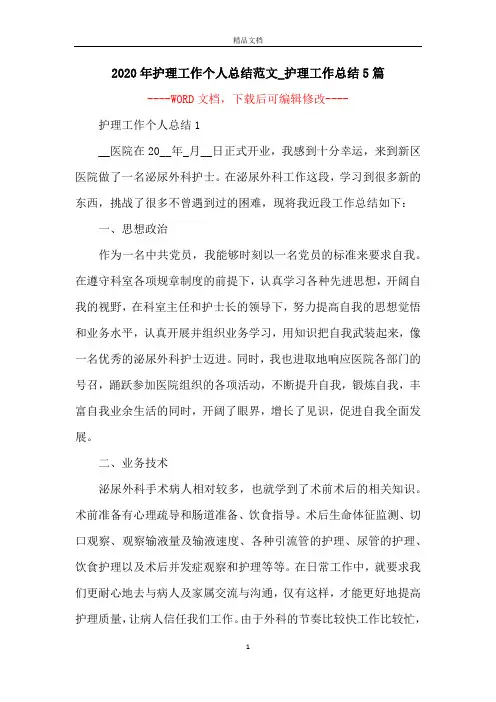 精品文档

2020年护理工作个人总结范文_护理工作总结5篇

----WORD文档，下载后可编辑修改----

护理工作个人总结1

__医院在20__年_月__日正式开业，我感到十分幸运，来到新区医院做了一名泌尿外科护士。在泌尿外科工作这段，学习到很多新的东西，挑战了很多不曾遇到过的困难，现将我近段工作总结如下：

一、思想政治

作为一名中共党员，我能够时刻以一名党员的标准来要求自我。在遵守科室各项规章制度的前提下，认真学习各种先进思想，开阔自我的视野，在科室主任和护士长的领导下，努力提高自我的思想觉悟和业务水平，认真开展并组织业务学习，用知识把自我武装起来，像一名优秀的泌尿外科护士迈进。同时，我也进取地响应医院各部门的号召，踊跃参加医院组织的各项活动，不断提升自我，锻炼自我，丰富自我业余生活的同时，开阔了眼界，增长了见识，促进自我全面发展。

二、业务技术

泌尿外科手术病人相对较多，也就学到了术前术后的相关知识。术前准备有心理疏导和肠道准备、饮食指导。术后生命体征监测、切口观察、观察输液量及输液速度、各种引流管的护理、尿管的护理、饮食护理以及术后并发症观察和护理等等。在日常工作中，就要求我们更耐心地去与病人及家属交流与沟通，仅有这样，才能更好地提高护理质量，让病人信任我们工作。由于外科的节奏比较快工作比较忙，

1